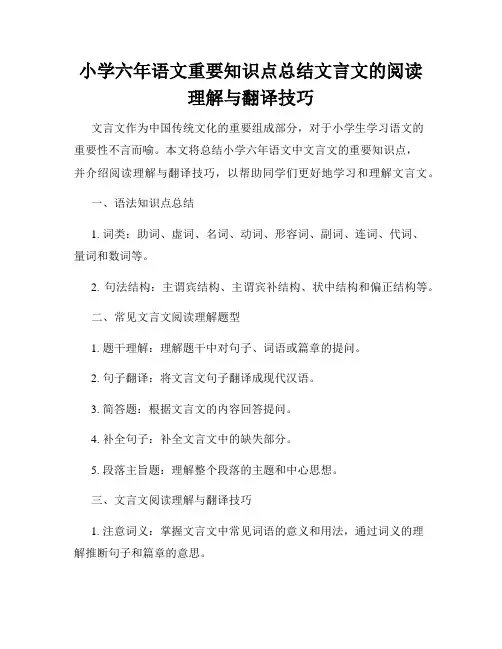 小学六年语文重要知识点总结文言文的阅读理解与翻译技巧

文言文作为中国传统文化的重要组成部分，对于小学生学习语文的重要性不言而喻。本文将总结小学六年语文中文言文的重要知识点，并介绍阅读理解与翻译技巧，以帮助同学们更好地学习和理解文言文。

一、语法知识点总结

1. 词类：助词、虚词、名词、动词、形容词、副词、连词、代词、量词和数词等。

2. 句法结构：主谓宾结构、主谓宾补结构、状中结构和偏正结构等。

二、常见文言文阅读理解题型

1. 题干理解：理解题干中对句子、词语或篇章的提问。

2. 句子翻译：将文言文句子翻译成现代汉语。

3. 简答题：根据文言文的内容回答提问。

4. 补全句子：补全文言文中的缺失部分。

5. 段落主旨题：理解整个段落的主题和中心思想。

三、文言文阅读理解与翻译技巧

1. 注意词义：掌握文言文中常见词语的意义和用法，通过词义的理解推断句子和篇章的意思。